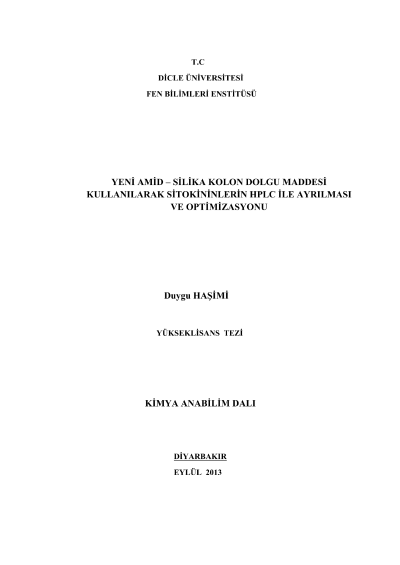 T.C

DİCLE ÜNİVERSİTESİ

FEN BİLİMLERİ ENSTİTÜSÜ

YENİ AMİD – SİLİKA KOLON DOLGU MADDESİ KULLANILARAK SİTOKİNİNLERİN HPLC İLE AYRILMASI VE OPTİMİZASYONU

Duygu HAŞİMİ

YÜKSEKLİSANS TEZİ

KİMYA ANABİLİM DALI

DİYARBAKIR

EYLÜL 2013